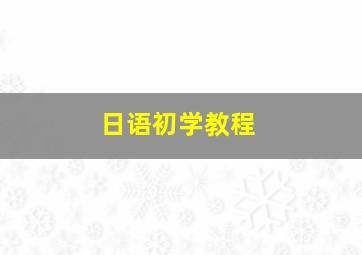 日语初学教程